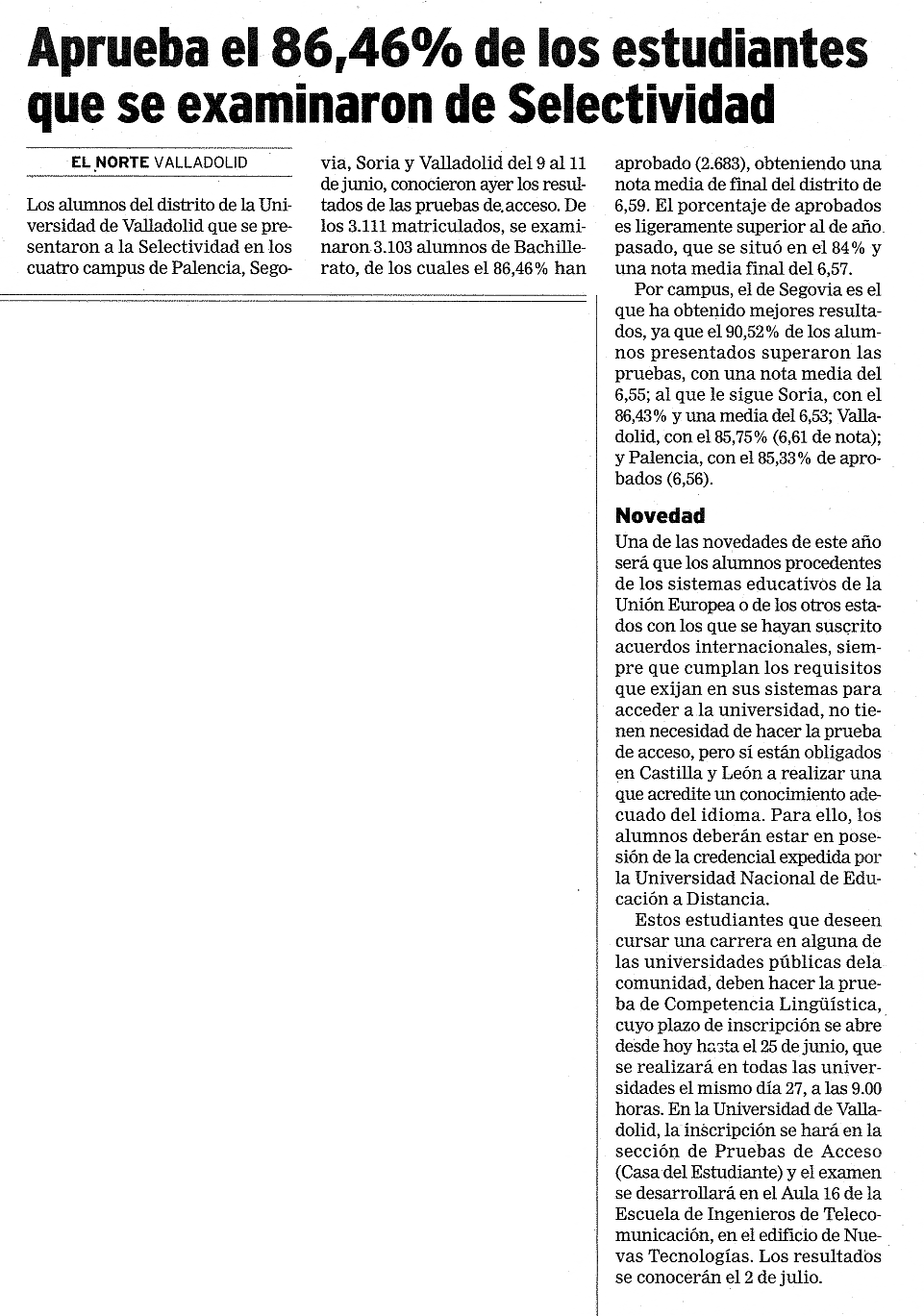 Aprueba el 86,46% de los estudiantes que se examinaron de Selectividad

EL NORTE VALLADOLID

Los alumnos del distrito de la Universidad de Valladolid que se presentaron a la Selectividad en los cuatro campus de Palencia, Segovia, Soria y Valladolid del 9 al 11 de junio, conocieron ayer los resultados de las pruebas de acceso. De los 3.111 matriculados, se examinaron 3.103 alumnos de Bachillerato, de los cuales el 86,46% han aprobado (2.683), obteniendo una nota media de final del distrito de 6,59. El porcentaje de aprobados es ligeramente superior al de año pasado, que se situó en el 84% y una nota media final del 6,57.

Por campus, el de Segovia es el que ha obtenido mejores resultados, ya que el 90,52% de los alumnos presentados superaron las pruebas, con una nota media del 6,55; al que le sigue Soria, con el 86,43% y una media del 6,53; Valladolid, con el 85,75% (6,61 de nota); y Palencia, con el 85,33% de aprobados (6,56).

Novedad

Una de las novedades de este año será que los alumnos procedentes de los sistemas educativos de la Unión Europea o de los otros estados con los que se hayan suscrito acuerdos internacionales, siempre que cumplan los requisitos que exijan en sus sistemas para acceder a la universidad, no tienen necesidad de hacer la prueba de acceso, pero sí están obligados en Castilla y León a realizar una que acredite un conocimiento adecuado del idioma. Para ello, los alumnos deberán estar en posesión de la credencial expedida por la Universidad Nacional de Educación a Distancia.

Estos estudiantes que deseen cursar una carrera en alguna de las universidades públicas dela comunidad, deben hacer la prueba de Competencia Lingüística, cuyo plazo de inscripción se abre desde hoy hasta el 25 de junio, que se realizará en todas las universidades el mismo día 27, a las 9.00 horas. En la Universidad de Valladolid, la inscripción se hará en la sección de Pruebas de Acceso (Casa del Estudiante) y el examen se desarrollará en el Aula 16 de la Escuela de Ingenieros de Telecomunicación, en el edificio de Nuevas Tecnologías. Los resultados se conocerán el 2 de julio.